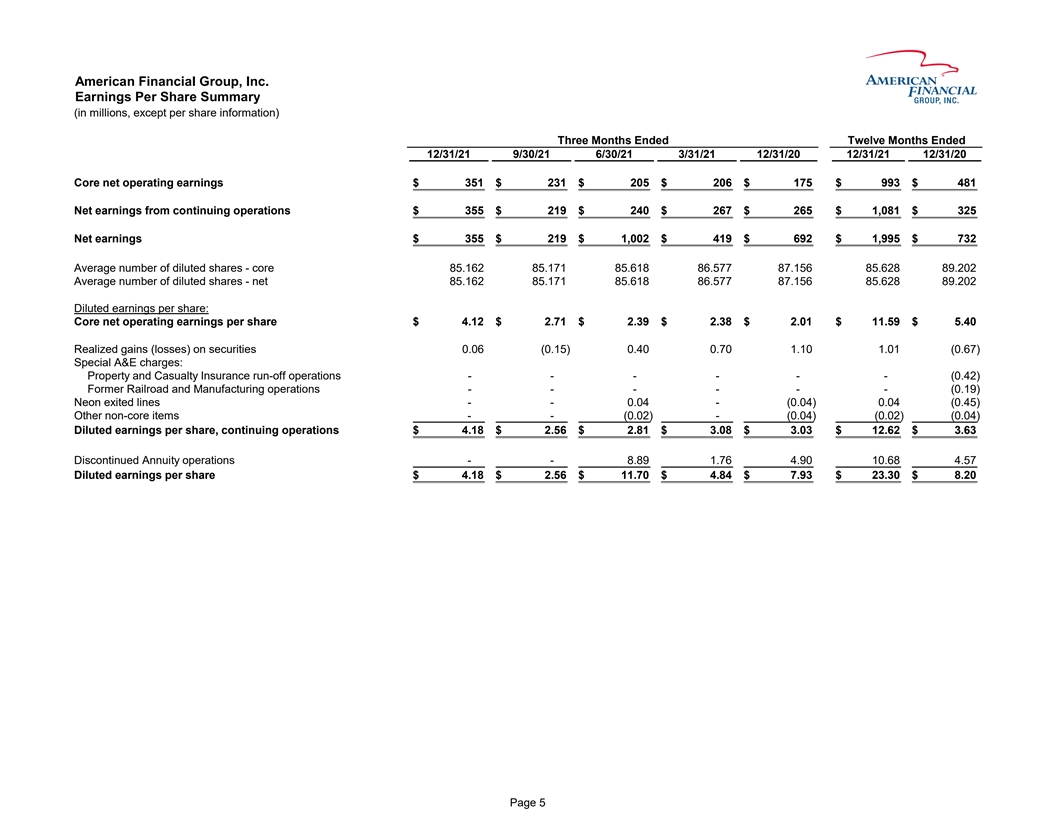 American Financial Group, Inc.
Earnings Per Share Summary
(in millions, except per share information)

AMERICAN FINANCIAL GROUP, INC.

| | Three Months Ended | | | | | Twelve Months Ended | |
|---|---|---|---|---|---|---|---|
| | 12/31/21 | 9/30/21 | 6/30/21 | 3/31/21 | 12/31/20 | 12/31/21 | 12/31/20 |
| Core net operating earnings | $ 351 | $ 231 | $ 205 | $ 206 | $ 175 | $ 993 | $ 481 |
| Net earnings from continuing operations | $ 355 | $ 219 | $ 240 | $ 267 | $ 265 | $ 1,081 | $ 325 |
| Net earnings | $ 355 | $ 219 | $ 1,002 | $ 419 | $ 692 | $ 1,995 | $ 732 |
| Average number of diluted shares - core | 85.162 | 85.171 | 85.618 | 86.577 | 87.156 | 85.628 | 89.202 |
| Average number of diluted shares - net | 85.162 | 85.171 | 85.618 | 86.577 | 87.156 | 85.628 | 89.202 |
| Diluted earnings per share: | | | | | | | |
| Core net operating earnings per share | $ 4.12 | $ 2.71 | $ 2.39 | $ 2.38 | $ 2.01 | $ 11.59 | $ 5.40 |
| Realized gains (losses) on securities | 0.06 | (0.15) | 0.40 | 0.70 | 1.10 | 1.01 | (0.67) |
| Special A&E charges: | | | | | | | |
| Property and Casualty Insurance run-off operations | - | - | - | - | - | - | (0.42) |
| Former Railroad and Manufacturing operations | - | - | - | - | - | - | (0.19) |
| Neon exited lines | - | - | 0.04 | - | (0.04) | 0.04 | (0.45) |
| Other non-core items | - | - | (0.02) | - | (0.04) | (0.02) | (0.04) |
| Diluted earnings per share, continuing operations | $ 4.18 | $ 2.56 | $ 2.81 | $ 3.08 | $ 3.03 | $ 12.62 | $ 3.63 |
| Discontinued Annuity operations | - | - | 8.89 | 1.76 | 4.90 | 10.68 | 4.57 |
| Diluted earnings per share | $ 4.18 | $ 2.56 | $ 11.70 | $ 4.84 | $ 7.93 | $ 23.30 | $ 8.20 |

Page 5